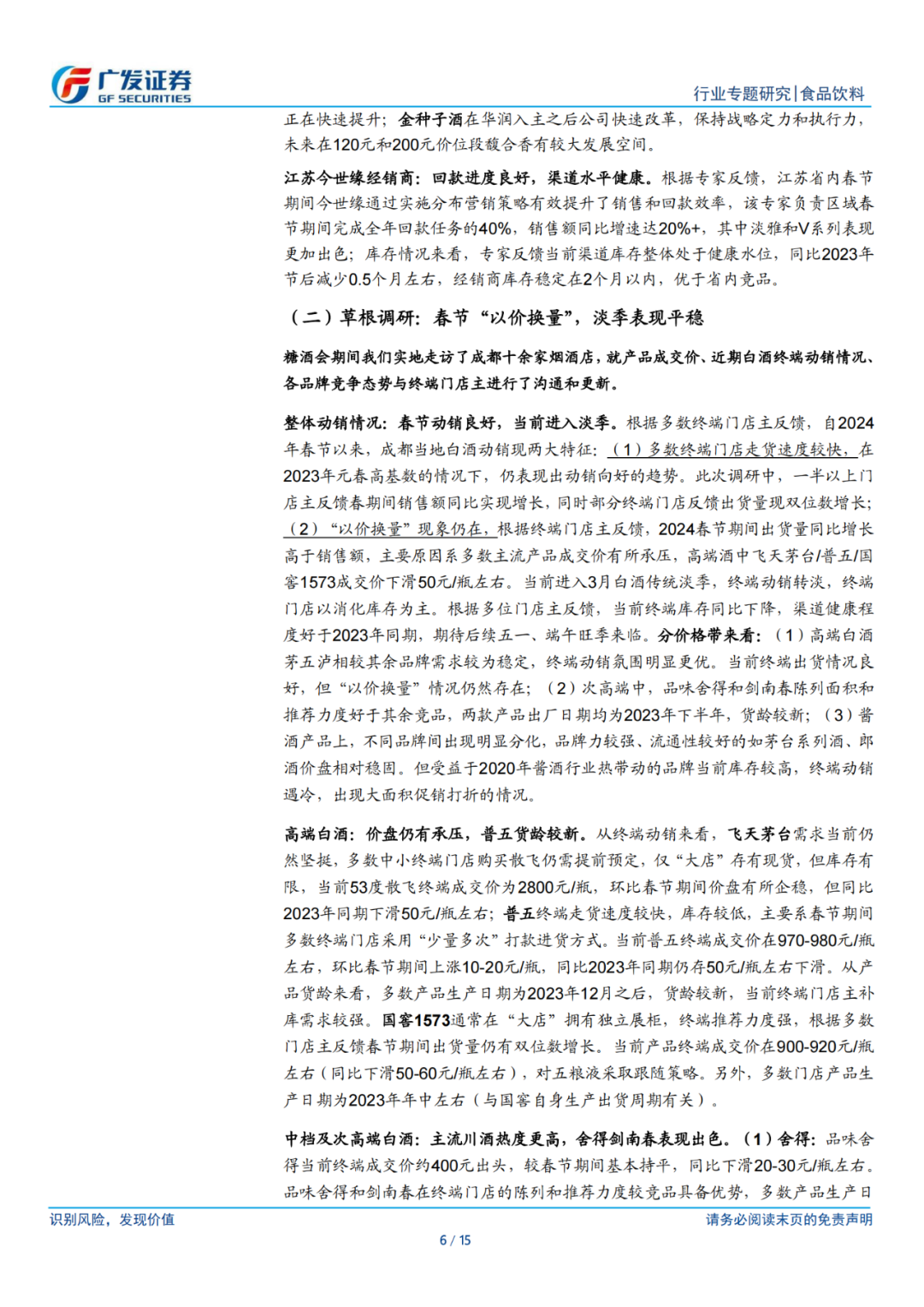 广发证券
GF SECURITIES

行业专题研究|食品饮料

正在快速提升；金种子酒在华润入主之后公司快速改革，保持战略定力和执行力，未来在120元和200元价位段馥合香有较大发展空间。

江苏今世缘经销商：回款进度良好，渠道水平健康。根据专家反馈，江苏省内春节期间今世缘通过实施分布营销策略有效提升了销售和回款效率，该专家负责区域春节期间完成全年回款任务的40%，销售额同比增速达20%+，其中淡雅和V系列表现更加出色；库存情况来看，专家反馈当前渠道库存整体处于健康水位，同比2023年节后减少0.5个月左右，经销商库存稳定在2个月以内，优于省内竞品。

（二）草根调研：春节“以价换量”，淡季表现平稳

糖酒会期间我们实地走访了成都十余家烟酒店，就产品成交价、近期白酒终端动销情况、各品牌竞争态势与终端门店主进行了沟通和更新。

整体动销情况：春节动销良好，当前进入淡季。根据多数终端门店主反馈，自2024年春节以来，成都当地白酒动销现两大特征：（1）多数终端门店走货速度较快，在2023年元春高基数的情况下，仍表现出动销向好的趋势。此次调研中，一半以上门店主反馈春期间销售额同比实现增长，同时部分终端门店反馈出货量现双位数增长；（2）“以价换量”现象仍在，根据终端门店主反馈，2024春节期间出货量同比增长高于销售额，主要原因系多数主流产品成交价有所承压，高端酒中飞天茅台/普五/国窖1573成交价下滑50元/瓶左右。当前进入3月白酒传统淡季，终端动销转淡，终端门店以消化库存为主。根据多位门店主反馈，当前终端库存同比下降，渠道健康程度好于2023年同期，期待后续五一、端午旺季来临。分价格带来看：（1）高端白酒茅五泸相较其余品牌需求较为稳定，终端动销氛围明显更优。当前终端出货情况良好，但“以价换量”情况仍然存在；（2）次高端中，品味舍得和剑南春陈列面积和推荐力度好于其余竞品，两款产品出厂日期均为2023年下半年，货龄较新；（3）酱酒产品上，不同品牌间出现明显分化，品牌力较强、流通性较好的如茅台系列酒、郎酒价盘相对稳固。但受益于2020年酱酒行业热带动的品牌当前库存较高，终端动销遇冷，出现大面积促销打折的情况。

高端白酒：价盘仍有承压，普五货龄较新。从终端动销来看，飞天茅台需求当前仍然坚挺，多数中小终端门店购买散飞仍需提前预定，仅“大店”存有现货，但库存有限，当前53度散飞终端成交价为2800元/瓶，环比春节期间价盘有所企稳，但同比2023年同期下滑50元/瓶左右；普五终端走货速度较快，库存较低，主要系春节期间多数终端门店采用“少量多次”打款进货方式。当前普五终端成交价在970-980元/瓶左右，环比春节期间上涨10-20元/瓶，同比2023年同期仍存50元/瓶左右下滑。从产品货龄来看，多数产品生产日期为2023年12月之后，货龄较新，当前终端门店主补库需求较强。国窖1573通常在“大店”拥有独立展柜，终端推荐力度强，根据多数门店主反馈春节期间出货量仍有双位数增长。当前产品终端成交价在900-920元/瓶左右（同比下滑50-60元/瓶左右），对五粮液采取跟随策略。另外，多数门店产品生产日期为2023年年中左右（与国窖自身生产出货周期有关）。

中档及次高端白酒：主流川酒热度更高，舍得剑南春表现出色。（1）舍得：品味舍得当前终端成交价约400元出头，较春节期间基本持平，同比下滑20-30元/瓶左右。品味舍得和剑南春在终端门店的陈列和推荐力度较竞品具备优势，多数产品生产日

识别风险，发现价值

请务必阅读末页的免责声明

6 / 15